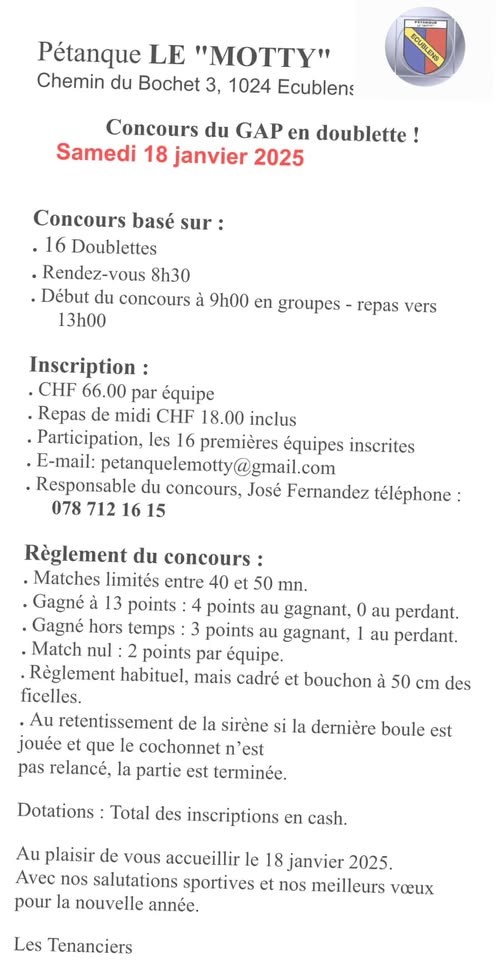 Pétanque LE "MOTTY"
Chemin du Bochet 3, 1024 Ecublens

PÉTANQUE
ECUBLENS

Concours du GAP en doublette !
Samedi 18 janvier 2025

Concours basé sur :
. 16 Doublettes
. Rendez-vous 8h30
. Début du concours à 9h00 en groupes - repas vers 13h00

Inscription :
. CHF 66.00 par équipe
. Repas de midi CHF 18.00 inclus
. Participation, les 16 premières équipes inscrites
. E-mail: petanquelemotty@gmail.com
. Responsable du concours, José Fernandez téléphone : 078 712 16 15

Règlement du concours :
. Matches limités entre 40 et 50 mn.
. Gagné à 13 points : 4 points au gagnant, 0 au perdant.
. Gagné hors temps : 3 points au gagnant, 1 au perdant.
. Match nul : 2 points par équipe.
. Règlement habituel, mais cadré et bouchon à 50 cm des ficelles.
. Au retentissement de la sirène si la dernière boule est jouée et que le cochonnet n'est pas relancé, la partie est terminée.

Dotations : Total des inscriptions en cash.

Au plaisir de vous accueillir le 18 janvier 2025.
Avec nos salutations sportives et nos meilleurs vœux pour la nouvelle année.

Les Tenanciers